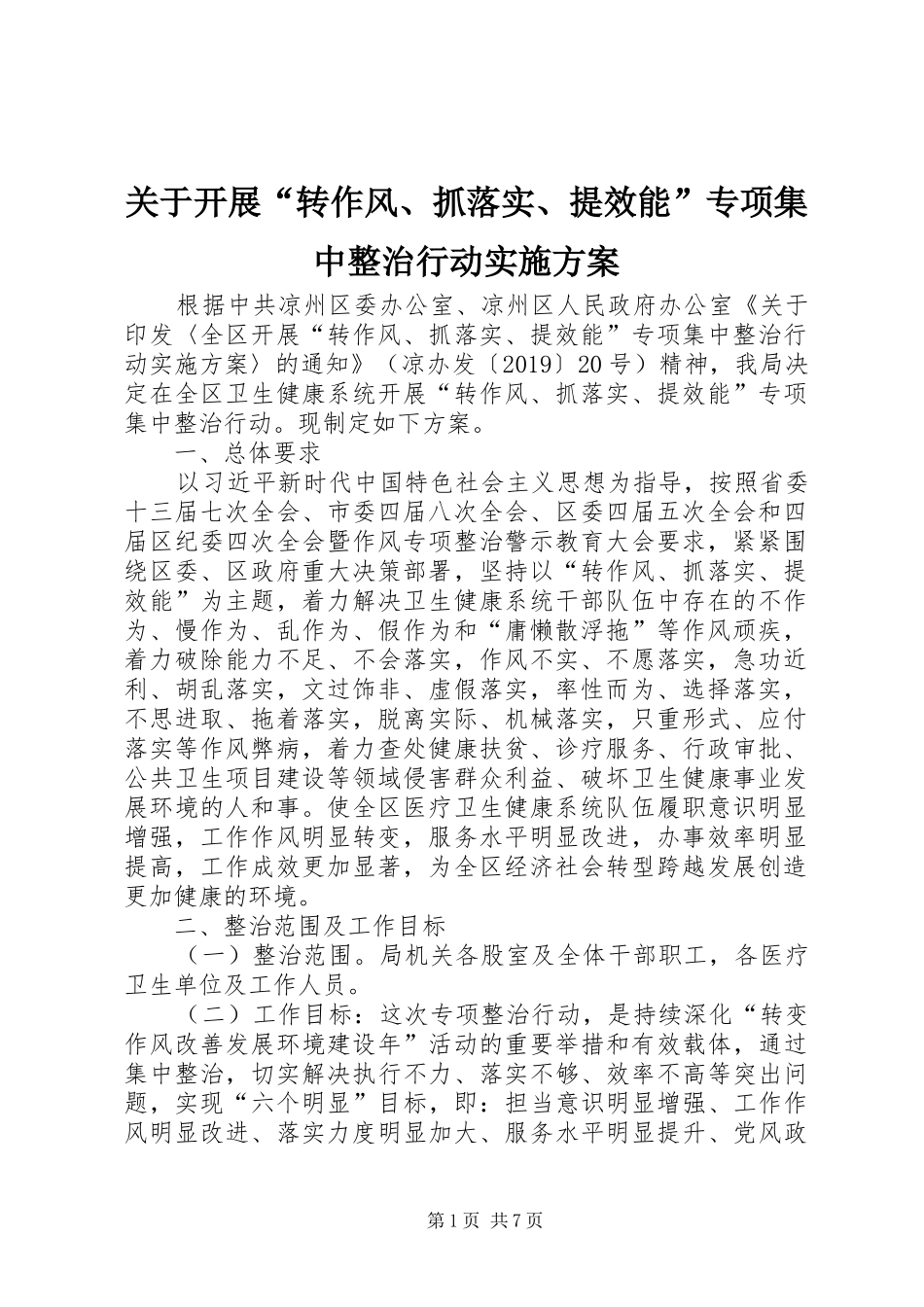 关于开展“转作风、抓落实、提效能”专项集中整治行动实施方案

根据中共凉州区委办公室、凉州区人民政府办公室《关于印发〈全区开展“转作风、抓落实、提效能”专项集中整治行动实施方案〉的通知》（凉办发〔2019〕20号）精神，我局决定在全区卫生健康系统开展“转作风、抓落实、提效能”专项集中整治行动。现制定如下方案。

一、总体要求

以习近平新时代中国特色社会主义思想为指导，按照省委十三届七次全会、市委四届八次全会、区委四届五次全会和四届区纪委四次全会暨作风专项整治警示教育大会要求，紧紧围绕区委、区政府重大决策部署，坚持以“转作风、抓落实、提效能”为主题，着力解决卫生健康系统干部队伍中存在的不作为、慢作为、乱作为、假作为和“庸懒散浮拖”等作风顽疾，着力破除能力不足、不会落实，作风不实、不愿落实，急功近利、胡乱落实，文过饰非、虚假落实，率性而为、选择落实，不思进取、拖着落实，脱离实际、机械落实，只重形式、应付落实等作风弊病，着力查处健康扶贫、诊疗服务、行政审批、公共卫生项目建设等领域侵害群众利益、破坏卫生健康事业发展环境的人和事。使全区医疗卫生健康系统队伍履职意识明显增强，工作作风明显转变，服务水平明显改进，办事效率明显提高，工作成效更加显著，为全区经济社会转型跨越发展创造更加健康的环境。

二、整治范围及工作目标

（一）整治范围。局机关各股室及全体干部职工，各医疗卫生单位及工作人员。

（二）工作目标：这次专项整治行动，是持续深化“转变作风改善发展环境建设年”活动的重要举措和有效载体，通过集中整治，切实解决执行不力、落实不够、效率不高等突出问题，实现“六个明显”目标，即：担当意识明显增强、工作作风明显改进、落实力度明显加大、服务水平明显提升、党风政

第1页 共7页